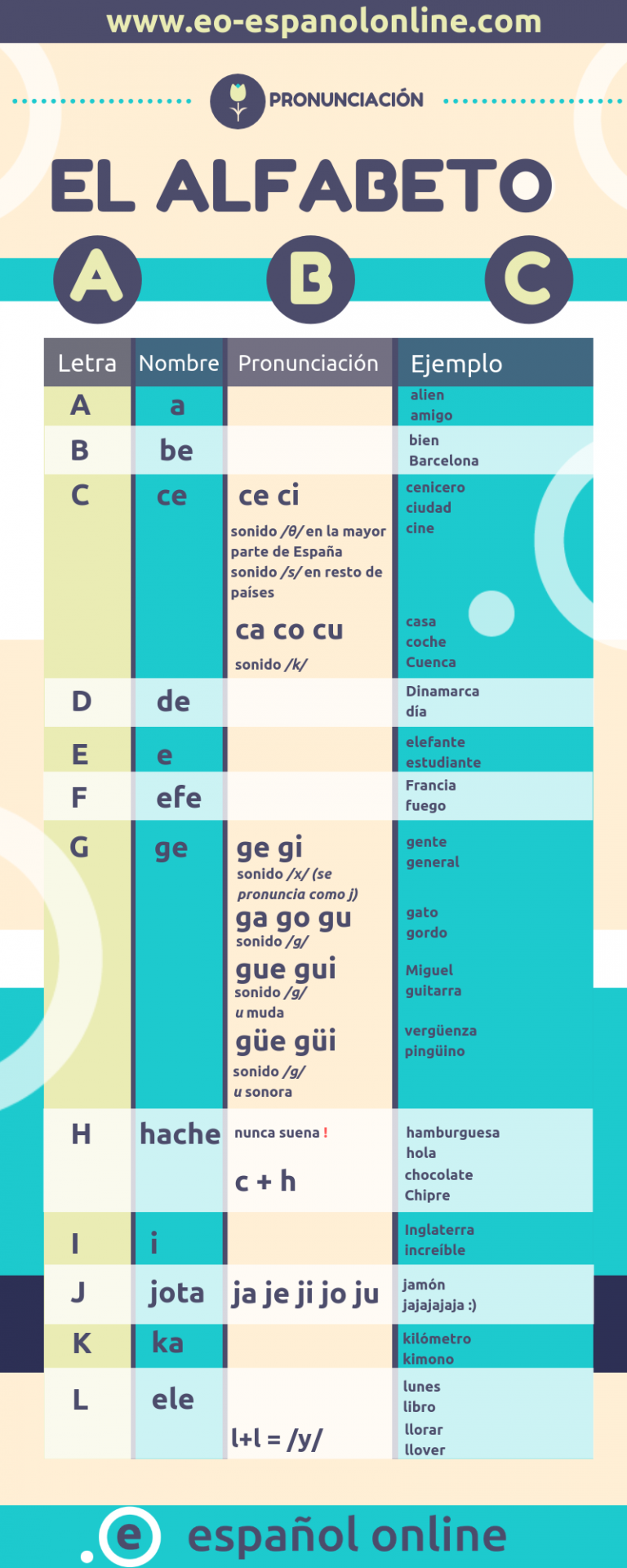 www.eo-espanolonline.com

PRONUNCIACIÓN

EL ALFABETO

A B C

| Letra | Nombre | Pronunciación | Ejemplo |
|---|---|---|---|
| A | a | | alien amigo |
| B | be | | bien Barcelona |
| C | ce | ce ci sonido /θ/ en la mayor parte de España sonido /s/ en resto de países ca co cu sonido /k/ | cenicero ciudad cine casa coche Cuenca |
| D | de | | Dinamarca día |
| E | e | | elefante estudiante |
| F | efe | | Francia fuego |
| G | ge | ge gi sonido /x/ (se pronuncia como j) ga go gu sonido /g/ gue gui sonido /g/ u muda güe güi sonido /g/ u sonora | gente general gato gordo Miguel guitarra vergüenza pingüino |
| H | hache | nunca suena ! c + h | hamburguesa hola chocolate Chipre |
| I | i | | Inglaterra increíble |
| J | jota | ja je ji jo ju | jamón jajajajaja :) |
| K | ka | | kilómetro kimono |
| L | ele | l+l = /y/ | lunes libro llorar llover |

e español online